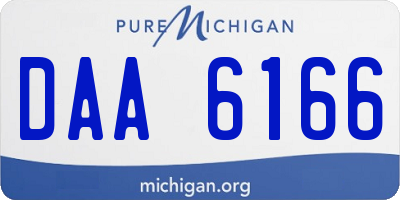 PURE MICHIGAN

DAA 6166

michigan.org